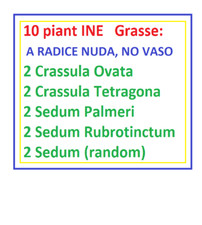 10 piant INE Grasse:
A RADICE NUDA, NO VASO
2 Crassula Ovata
2 Crassula Tetragona
2 Sedum Palmeri
2 Sedum Rubrotinctum
2 Sedum (random)